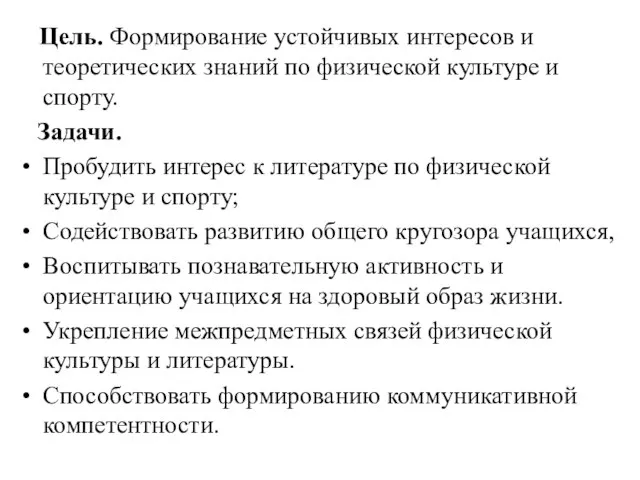 Цель. Формирование устойчивых интересов и теоретических знаний по физической культуре и спорту.

Задачи.

• Пробудить интерес к литературе по физической культуре и спорту;
• Содействовать развитию общего кругозора учащихся,
• Воспитывать познавательную активность и ориентацию учащихся на здоровый образ жизни.
• Укрепление межпредметных связей физической культуры и литературы.
• Способствовать формированию коммуникативной компетентности.